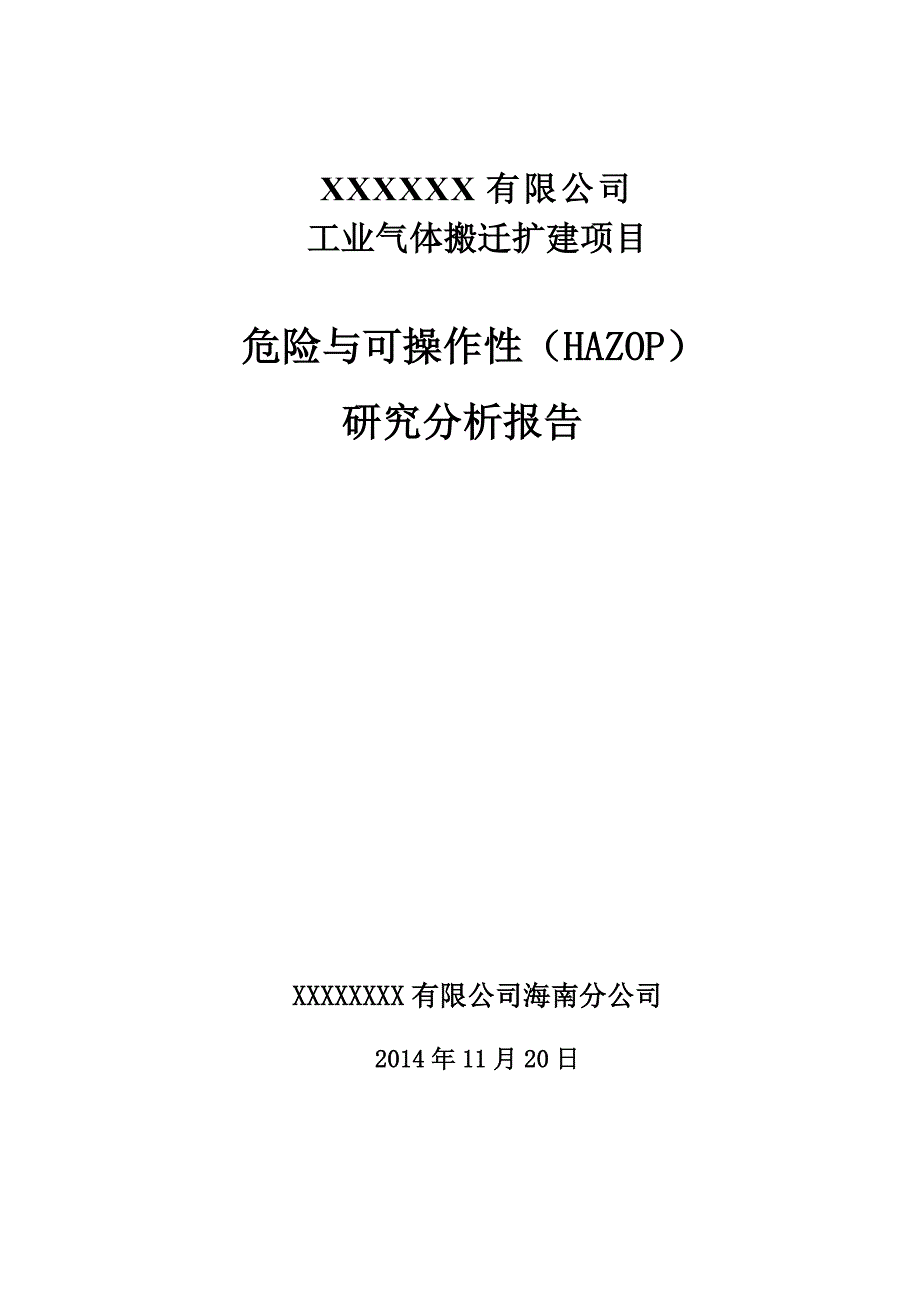 XXXXXX 有限公司
工业气体搬迁扩建项目

危险与可操作性（HAZOP）
研究分析报告

XXXXXXXX 有限公司海南分公司

2014 年 11 月 20 日